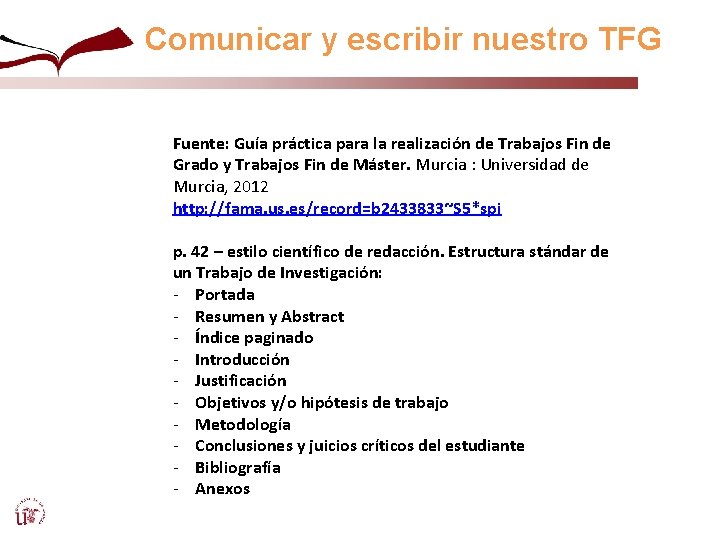 Comunicar y escribir nuestro TFG

Fuente: Guía práctica para la realización de Trabajos Fin de Grado y Trabajos Fin de Máster. Murcia : Universidad de Murcia, 2012
http://fama.us.es/record=b2433833~S5*spi

p. 42 – estilo científico de redacción. Estructura stándar de un Trabajo de Investigación:
- Portada
- Resumen y Abstract
- Índice paginado
- Introducción
- Justificación
- Objetivos y/o hipótesis de trabajo
- Metodología
- Conclusiones y juicios críticos del estudiante
- Bibliografía
- Anexos